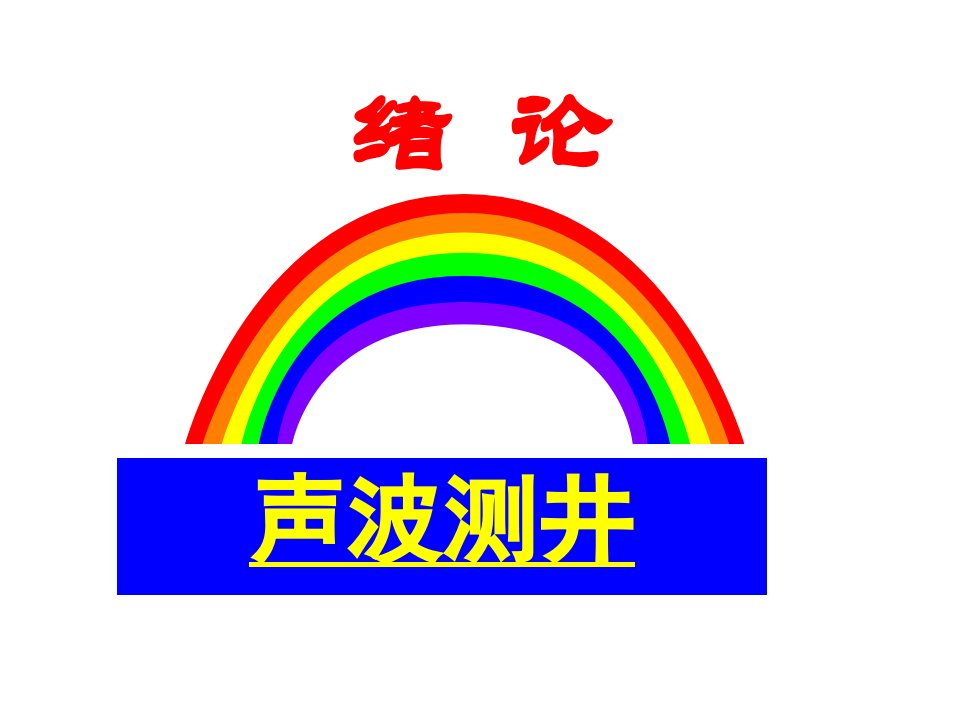 绪 论

声波测井